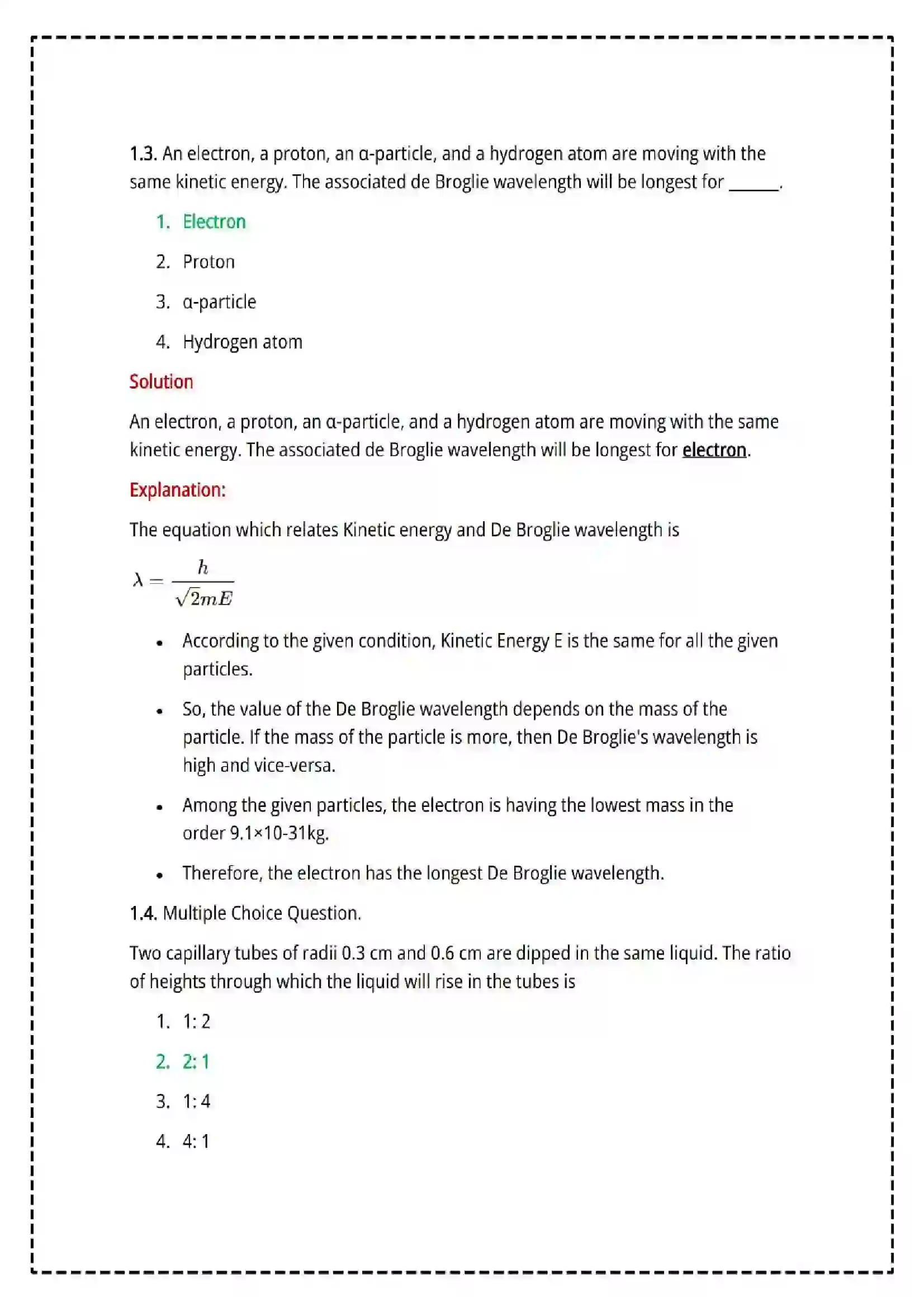 1.3. An electron, a proton, an α-particle, and a hydrogen atom are moving with the same kinetic energy. The associated de Broglie wavelength will be longest for ____.

1. Electron

2. Proton

3. α-particle

4. Hydrogen atom

Solution

An electron, a proton, an α-particle, and a hydrogen atom are moving with the same kinetic energy. The associated de Broglie wavelength will be longest for electron.

Explanation:

The equation which relates Kinetic energy and De Broglie wavelength is

$\lambda = \frac{h}{\sqrt{2mE}}$

• According to the given condition, Kinetic Energy E is the same for all the given particles.

• So, the value of the De Broglie wavelength depends on the mass of the particle. If the mass of the particle is more, then De Broglie's wavelength is high and vice-versa.

• Among the given particles, the electron is having the lowest mass in the order 9.1×10-31kg.

• Therefore, the electron has the longest De Broglie wavelength.

1.4. Multiple Choice Question.

Two capillary tubes of radii 0.3 cm and 0.6 cm are dipped in the same liquid. The ratio of heights through which the liquid will rise in the tubes is

1. 1: 2

2. 2: 1

3. 1: 4

4. 4: 1